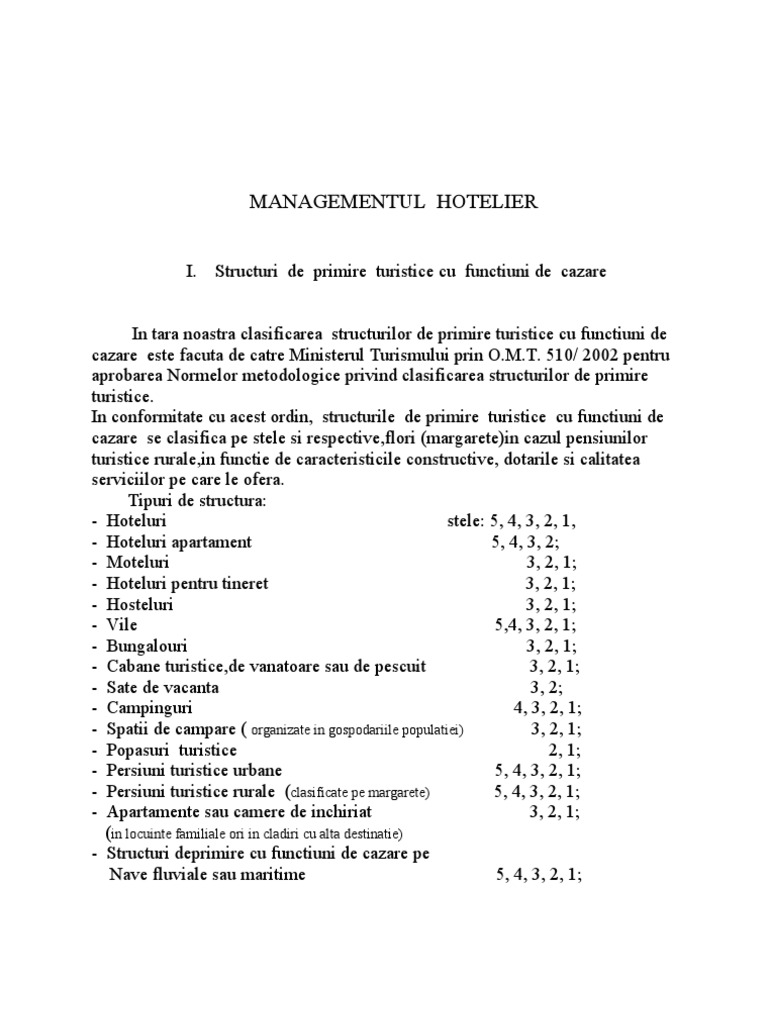 MANAGEMENTUL HOTELIER

I. Structuri de primire turistice cu functiuni de cazare

In tara noastra clasificarea structurilor de primire turistice cu functiuni de cazare este facuta de catre Ministerul Turismului prin O.M.T. 510/ 2002 pentru aprobarea Normelor metodologice privind clasificarea structurilor de primire turistice.
In conformitate cu acest ordin, structurile de primire turistice cu functiuni de cazare se clasifica pe stele si respective,flori (margarete)in cazul pensiunilor turistice rurale,in functie de caracteristicile constructive, dotarile si calitatea serviciilor pe care le ofera.
Tipuri de structura:
- Hoteluri stele: 5, 4, 3, 2, 1,
- Hoteluri apartament 5, 4, 3, 2;
- Moteluri 3, 2, 1;
- Hoteluri pentru tineret 3, 2, 1;
- Hosteluri 3, 2, 1;
- Vile 5,4, 3, 2, 1;
- Bungalouri 3, 2, 1;
- Cabane turistice,de vanatoare sau de pescuit 3, 2, 1;
- Sate de vacanta 3, 2;
- Campinguri 4, 3, 2, 1;
- Spatii de campare ( organizate in gospodariile populatiei) 3, 2, 1;
- Popasuri turistice 2, 1;
- Persiuni turistice urbane 5, 4, 3, 2, 1;
- Persiuni turistice rurale (clasificate pe margarete) 5, 4, 3, 2, 1;
- Apartamente sau camere de inchiriat 3, 2, 1;
(in locuinte familiale ori in cladiri cu alta destinatie)
- Structuri deprimire cu functiuni de cazare pe Nave fluviale sau maritime 5, 4, 3, 2, 1;